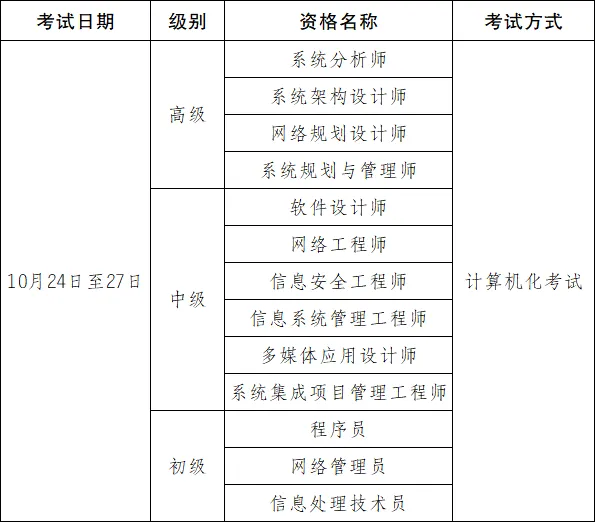 | 考试日期 | 级别 | 资格名称 | 考试方式 |
|---|---|---|---|
| 10月24日至27日 | 高级 | 系统分析师 | 计算机化考试 |
| | | 系统架构设计师 | |
| | | 网络规划设计师 | |
| | | 系统规划与管理师 | |
| | 中级 | 软件设计师 | |
| | | 网络工程师 | |
| | | 信息安全工程师 | |
| | | 信息系统管理工程师 | |
| | | 多媒体应用设计师 | |
| | | 系统集成项目管理工程师 | |
| | 初级 | 程序员 | |
| | | 网络管理员 | |
| | | 信息处理技术员 | |